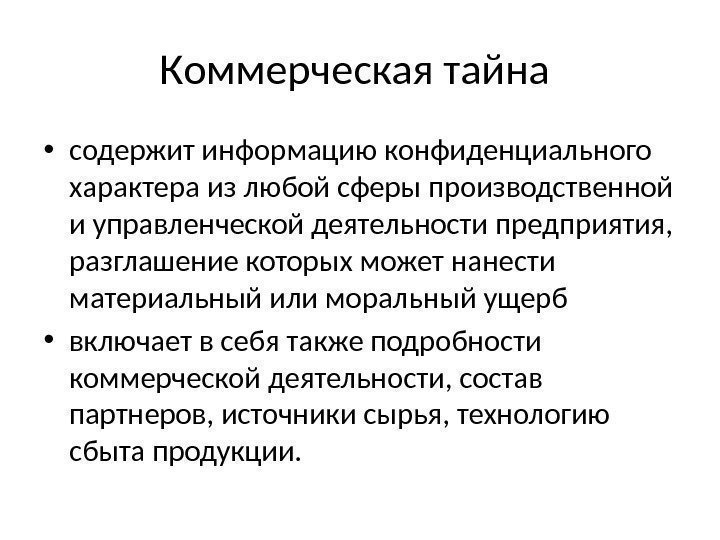 Коммерческая тайна

• содержит информацию конфиденциального характера из любой сферы производственной и управленческой деятельности предприятия, разглашение которых может нанести материальный или моральный ущерб

• включает в себя также подробности коммерческой деятельности, состав партнеров, источники сырья, технологию сбыта продукции.